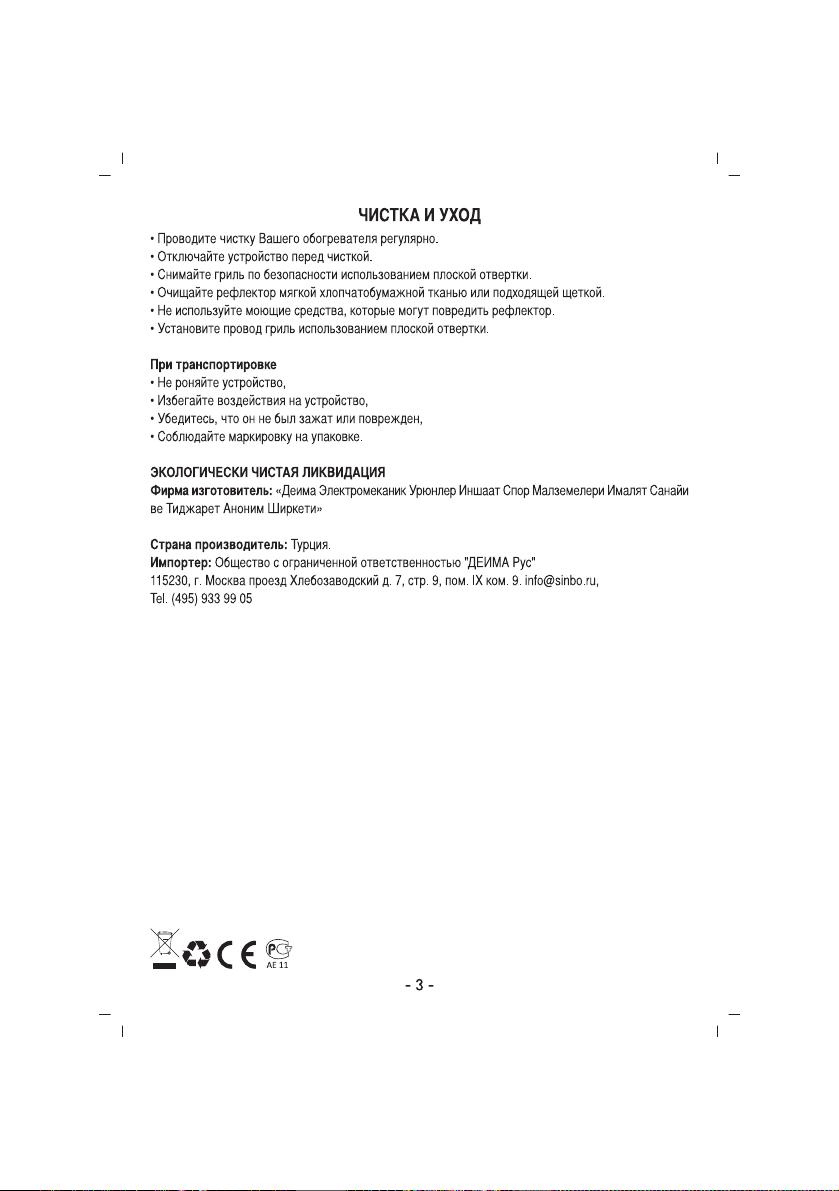 ЧИСТКА И УХОД
• Проводите чистку Вашего обогревателя регулярно.
• Отключайте устройство перед чисткой.
• Снимайте гриль по безопасности использованием плоской отвертки.
• Очищайте рефлектор мягкой хлопчатобумажной тканью или подходящей щеткой.
• Не используйте моющие средства, которые могут повредить рефлектор.
• Установите провод гриль использованием плоской отвертки.

При транспортировке
• Не роняйте устройство,
• Избегайте воздействия на устройство,
• Убедитесь, что он не был зажат или поврежден,
• Соблюдайте маркировку на упаковке.

ЭКОЛОГИЧЕСКИ ЧИСТАЯ ЛИКВИДАЦИЯ
Фирма изготовитель: «Деима Электромеканик Урюнлер Иншаат Спор Малземелери Ималят Санайи ве Тиджарет Аноним Ширкети»

Страна производитель: Турция.
Импортер: Общество с ограниченной ответственностью "ДЕИМА Рус"
115230, г. Москва проезд Хлебозаводский д. 7, стр. 9, пом. IX ком. 9. info@sinbo.ru,
Tel. (495) 933 99 05

AE 11

- 3 -